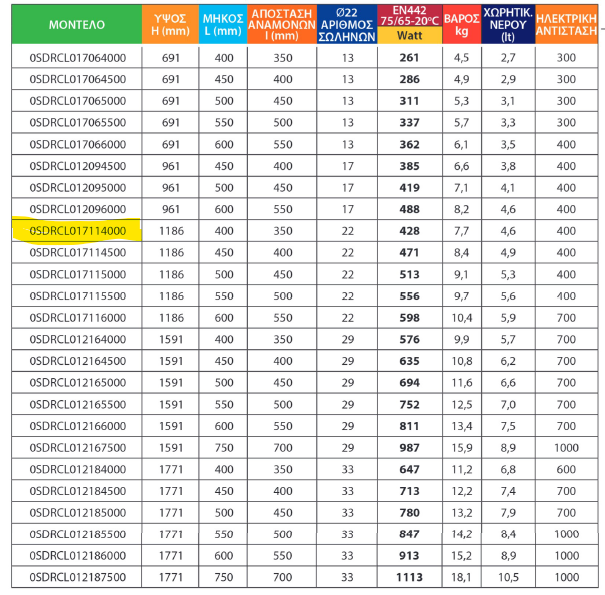 | ΜΟΝΤΕΛΟ | ΥΨΟΣ H (mm) | ΜΗΚΟΣ L (mm) | ΑΠΟΣΤΑΣΗ ΑΝΑΜΟΝΩΝ I (mm) | Ø22 ΑΡΙΘΜΟΣ ΣΩΛΗΝΩΝ | EN442 75/65-20°C Watt | ΒΑΡΟΣ kg | ΧΩΡΗΤΙΚ. ΝΕΡΟΥ (lt) | ΗΛΕΚΤΡΙΚΗ ΑΝΤΙΣΤΑΣΗ |
|---|---|---|---|---|---|---|---|---|
| 0SDRCL017064000 | 691 | 400 | 350 | 13 | 261 | 4,5 | 2,7 | 300 |
| 0SDRCL017064500 | 691 | 450 | 400 | 13 | 286 | 4,9 | 2,9 | 300 |
| 0SDRCL017065000 | 691 | 500 | 450 | 13 | 311 | 5,3 | 3,1 | 300 |
| 0SDRCL017065500 | 691 | 550 | 500 | 13 | 337 | 5,7 | 3,3 | 300 |
| 0SDRCL017066000 | 691 | 600 | 550 | 13 | 362 | 6,1 | 3,5 | 400 |
| 0SDRCL012094500 | 961 | 450 | 400 | 17 | 385 | 6,6 | 3,8 | 400 |
| 0SDRCL012095000 | 961 | 500 | 450 | 17 | 419 | 7,1 | 4,1 | 400 |
| 0SDRCL012096000 | 961 | 600 | 550 | 17 | 488 | 8,2 | 4,6 | 400 |
| 0SDRCL017114000 | 1186 | 400 | 350 | 22 | 428 | 7,7 | 4,6 | 400 |
| 0SDRCL017114500 | 1186 | 450 | 400 | 22 | 471 | 8,4 | 4,9 | 400 |
| 0SDRCL017115000 | 1186 | 500 | 450 | 22 | 513 | 9,1 | 5,3 | 400 |
| 0SDRCL017115500 | 1186 | 550 | 500 | 22 | 556 | 9,7 | 5,6 | 400 |
| 0SDRCL017116000 | 1186 | 600 | 550 | 22 | 598 | 10,4 | 5,9 | 700 |
| 0SDRCL012164000 | 1591 | 400 | 350 | 29 | 576 | 9,9 | 5,7 | 700 |
| 0SDRCL012164500 | 1591 | 450 | 400 | 29 | 635 | 10,8 | 6,2 | 700 |
| 0SDRCL012165000 | 1591 | 500 | 450 | 29 | 694 | 11,6 | 6,6 | 700 |
| 0SDRCL012165500 | 1591 | 550 | 500 | 29 | 752 | 12,5 | 7,0 | 700 |
| 0SDRCL012166000 | 1591 | 600 | 550 | 29 | 811 | 13,4 | 7,5 | 700 |
| 0SDRCL012167500 | 1591 | 750 | 700 | 29 | 987 | 15,9 | 8,9 | 1000 |
| 0SDRCL012184000 | 1771 | 400 | 350 | 33 | 647 | 11,2 | 6,8 | 600 |
| 0SDRCL012184500 | 1771 | 450 | 400 | 33 | 713 | 12,2 | 7,4 | 700 |
| 0SDRCL012185000 | 1771 | 500 | 450 | 33 | 780 | 13,2 | 7,9 | 700 |
| 0SDRCL012185500 | 1771 | 550 | 500 | 33 | 847 | 14,2 | 8,4 | 1000 |
| 0SDRCL012186000 | 1771 | 600 | 550 | 33 | 913 | 15,2 | 8,9 | 1000 |
| 0SDRCL012187500 | 1771 | 750 | 700 | 33 | 1113 | 18,1 | 10,5 | 1000 |